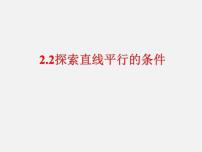 2.2探索直线平行的条件